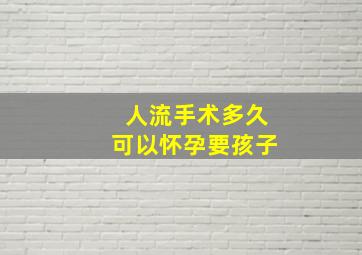 人流手术多久
可以怀孕要孩子